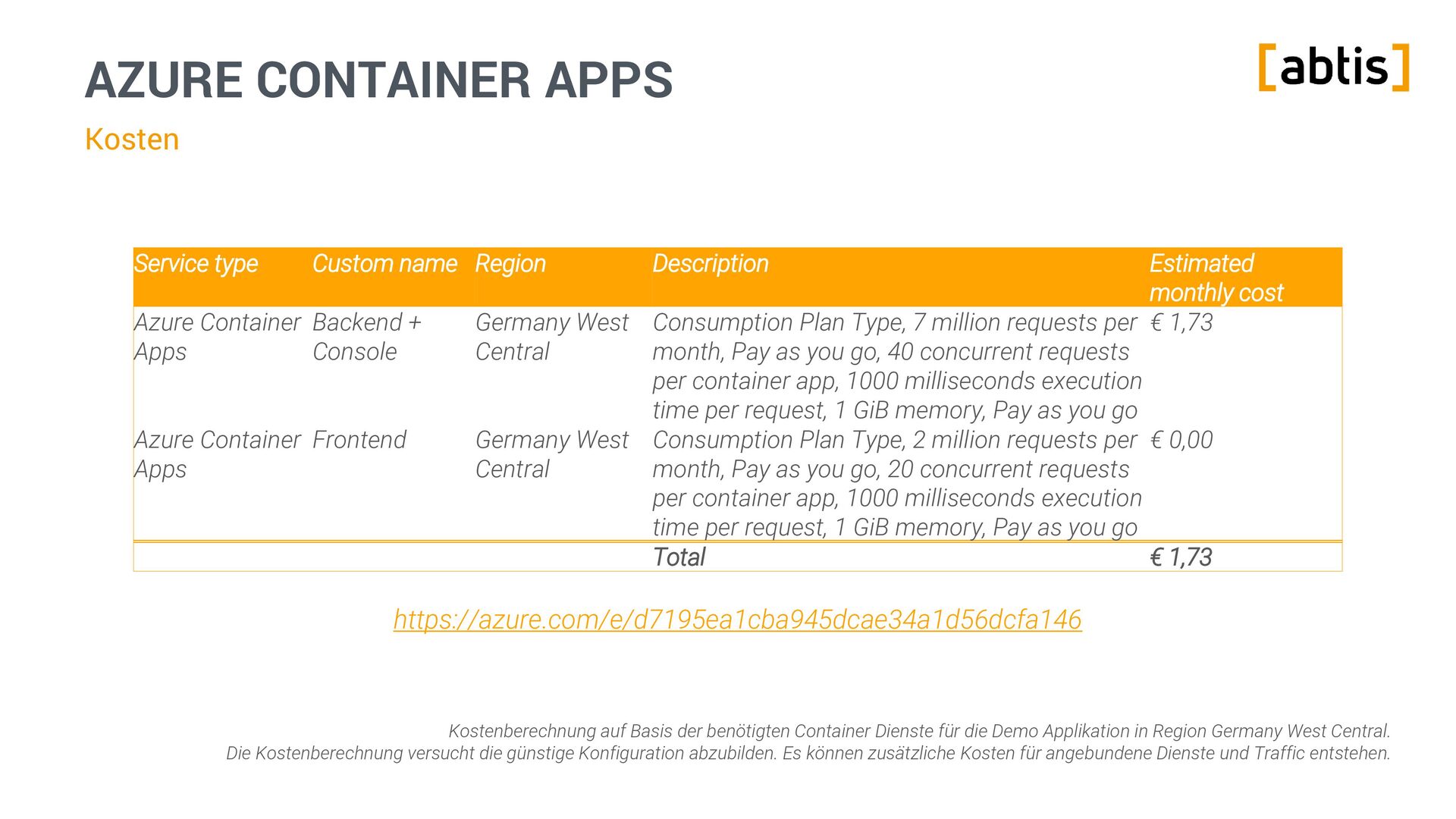 AZURE CONTAINER APPS

[abtis]

Kosten

| Service type | Custom name | Region | Description | Estimated monthly cost |
|---|---|---|---|---|
| Azure Container Apps | Backend + Console | Germany West Central | Consumption Plan Type, 7 million requests per month, Pay as you go, 40 concurrent requests per container app, 1000 milliseconds execution time per request, 1 GiB memory, Pay as you go | € 1,73 |
| Azure Container Apps | Frontend | Germany West Central | Consumption Plan Type, 2 million requests per month, Pay as you go, 20 concurrent requests per container app, 1000 milliseconds execution time per request, 1 GiB memory, Pay as you go | € 0,00 |
| | | | Total | € 1,73 |

https://azure.com/e/d7195ea1cba945dcae34a1d56dcfa146

Kostenberechnung auf Basis der benötigten Container Dienste für die Demo Applikation in Region Germany West Central.
Die Kostenberechnung versucht die günstige Konfiguration abzubilden. Es können zusätzliche Kosten für angebundene Dienste und Traffic entstehen.